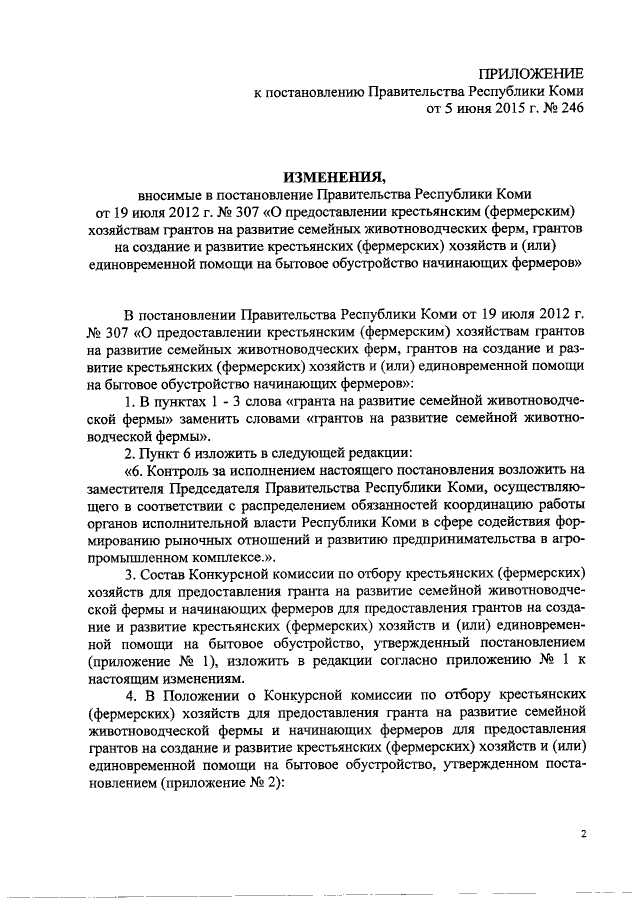 ПРИЛОЖЕНИЕ
к постановлению Правительства Республики Коми
от 5 июня 2015 г. № 246

ИЗМЕНЕНИЯ,
вносимые в постановление Правительства Республики Коми от 19 июля 2012 г. № 307 «О предоставлении крестьянским (фермерским) хозяйствам грантов на развитие семейных животноводческих ферм, грантов на создание и развитие крестьянских (фермерских) хозяйств и (или) единовременной помощи на бытовое обустройство начинающих фермеров»

В постановлении Правительства Республики Коми от 19 июля 2012 г. № 307 «О предоставлении крестьянским (фермерским) хозяйствам грантов на развитие семейных животноводческих ферм, грантов на создание и развитие крестьянских (фермерских) хозяйств и (или) единовременной помощи на бытовое обустройство начинающих фермеров»:

1. В пунктах 1 - 3 слова «гранта на развитие семейной животноводческой фермы» заменить словами «грантов на развитие семейной животноводческой фермы».

2. Пункт 6 изложить в следующей редакции:

«6. Контроль за исполнением настоящего постановления возложить на заместителя Председателя Правительства Республики Коми, осуществляющего в соответствии с распределением обязанностей координацию работы органов исполнительной власти Республики Коми в сфере содействия формированию рыночных отношений и развитию предпринимательства в агропромышленном комплексе.».

3. Состав Конкурсной комиссии по отбору крестьянских (фермерских) хозяйств для предоставления гранта на развитие семейной животноводческой фермы и начинающих фермеров для предоставления грантов на создание и развитие крестьянских (фермерских) хозяйств и (или) единовременной помощи на бытовое обустройство, утвержденный постановлением (приложение № 1), изложить в редакции согласно приложению № 1 к настоящим изменениям.

4. В Положении о Конкурсной комиссии по отбору крестьянских (фермерских) хозяйств для предоставления гранта на развитие семейной животноводческой фермы и начинающих фермеров для предоставления грантов на создание и развитие крестьянских (фермерских) хозяйств и (или) единовременной помощи на бытовое обустройство, утвержденном постановлением (приложение № 2):

2